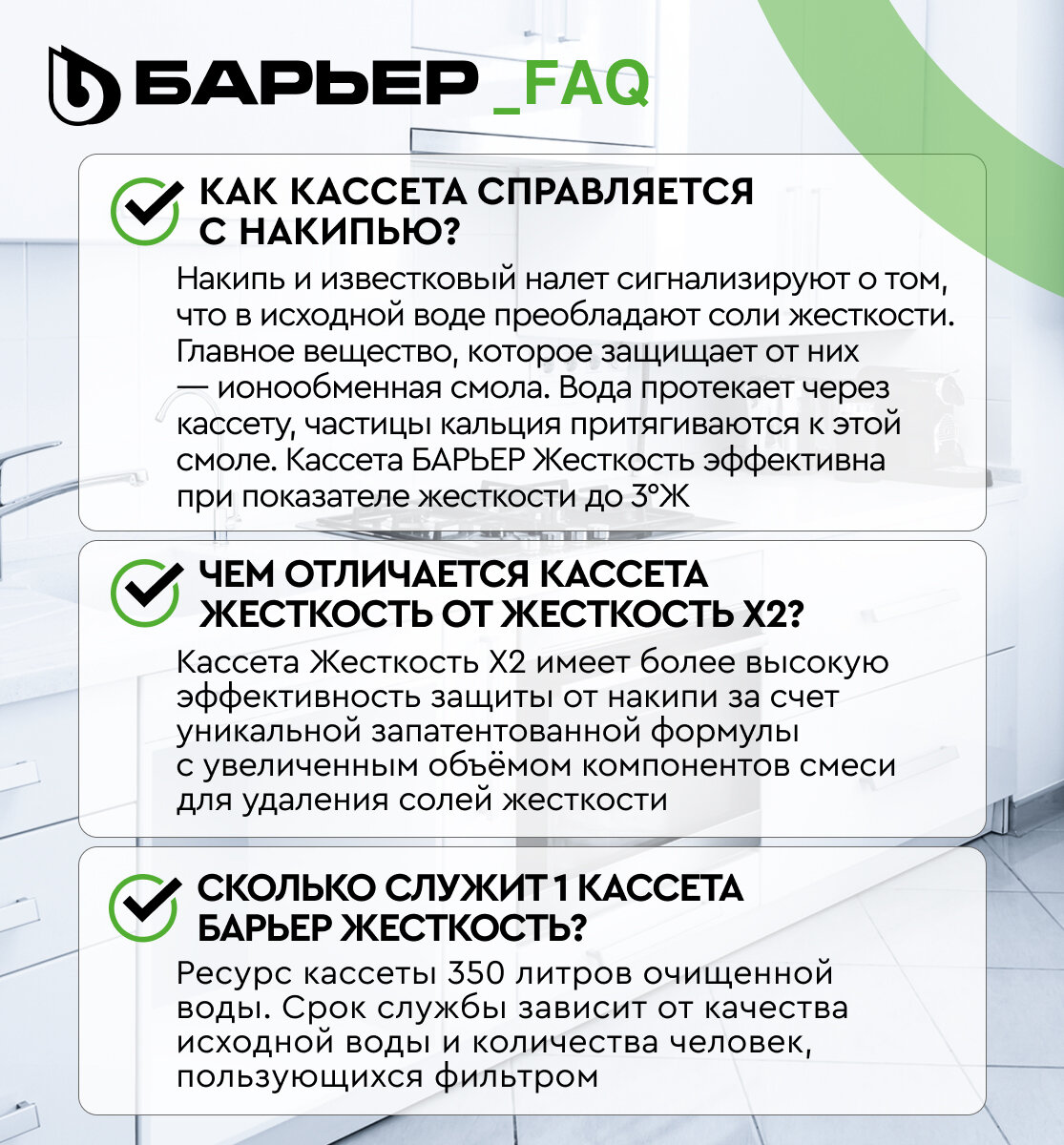 БАРЬЕР _FAQ

КАК КАССЕТА СПРАВЛЯЕТСЯ С НАКИПЬЮ?

Накипь и известковый налет сигнализируют о том, что в исходной воде преобладают соли жесткости. Главное вещество, которое защищает от них — ионообменная смола. Вода протекает через кассету, частицы кальция притягиваются к этой смоле. Кассета БАРЬЕР Жесткость эффективна при показателе жесткости до 3°Ж

ЧЕМ ОТЛИЧАЕТСЯ КАССЕТА ЖЕСТКОСТЬ ОТ ЖЕСТКОСТЬ Х2?

Кассета Жесткость Х2 имеет более высокую эффективность защиты от накипи за счет уникальной запатентованной формулы с увеличенным объёмом компонентов смеси для удаления солей жесткости

СКОЛЬКО СЛУЖИТ 1 КАССЕТА БАРЬЕР ЖЕСТКОСТЬ?

Ресурс кассеты 350 литров очищенной воды. Срок службы зависит от качества исходной воды и количества человек, пользующихся фильтром